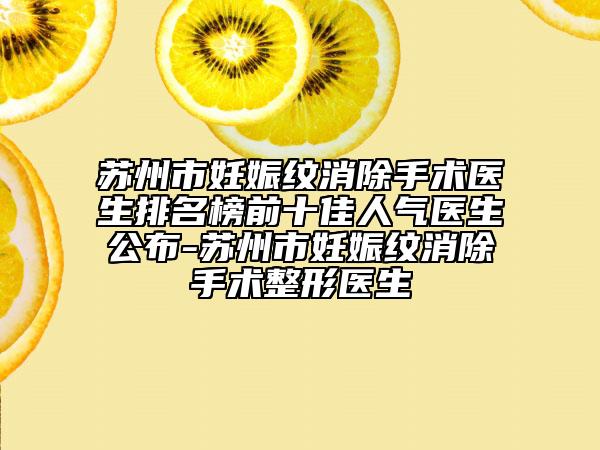 苏州市妊娠纹消除手术医生排名榜前十佳人气医生公布-苏州市妊娠纹消除手术整形医生